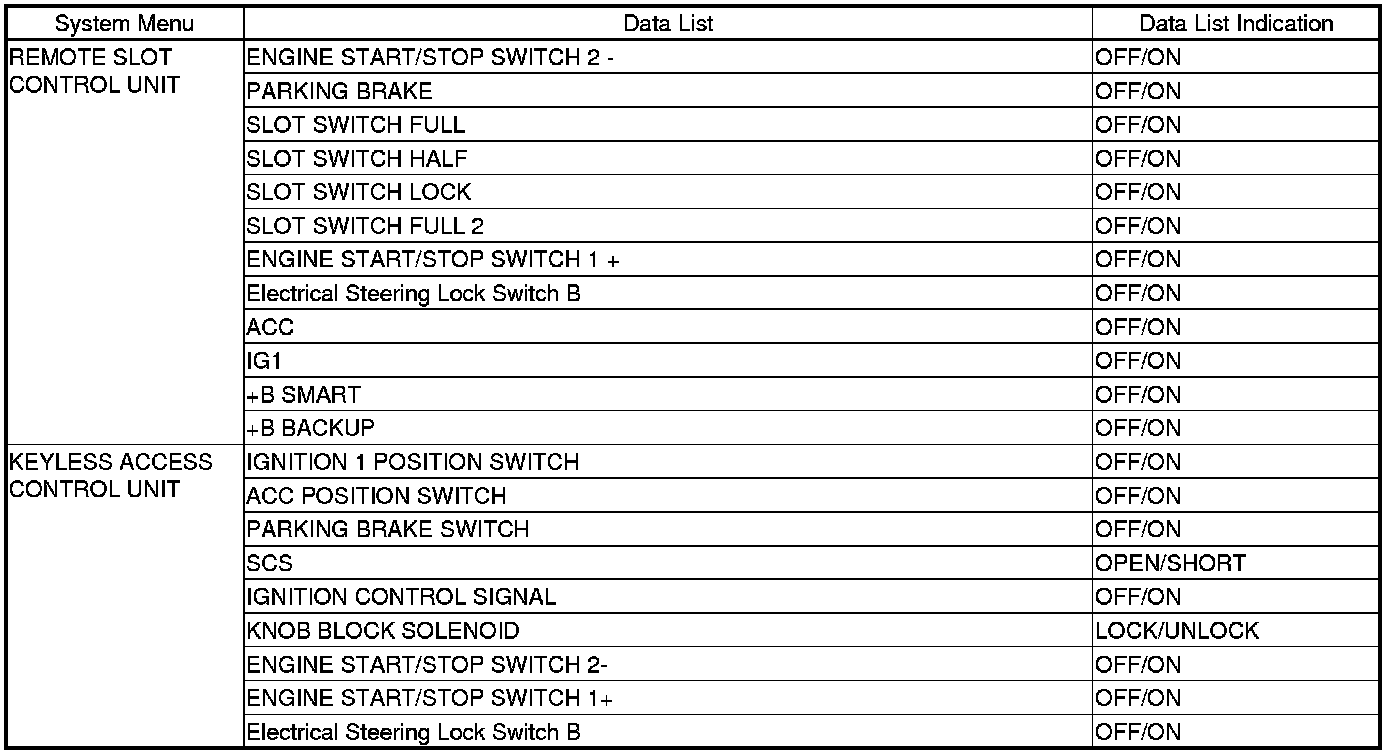 | System Menu | Data List | Data List Indication |
|---|---|---|
| REMOTE SLOT CONTROL UNIT | ENGINE START/STOP SWITCH 2 - | OFF/ON |
| | PARKING BRAKE | OFF/ON |
| | SLOT SWITCH FULL | OFF/ON |
| | SLOT SWITCH HALF | OFF/ON |
| | SLOT SWITCH LOCK | OFF/ON |
| | SLOT SWITCH FULL 2 | OFF/ON |
| | ENGINE START/STOP SWITCH 1 + | OFF/ON |
| | Electrical Steering Lock Switch B | OFF/ON |
| | ACC | OFF/ON |
| | IG1 | OFF/ON |
| | +B SMART | OFF/ON |
| | +B BACKUP | OFF/ON |
| KEYLESS ACCESS CONTROL UNIT | IGNITION 1 POSITION SWITCH | OFF/ON |
| | ACC POSITION SWITCH | OFF/ON |
| | PARKING BRAKE SWITCH | OFF/ON |
| | SCS | OPEN/SHORT |
| | IGNITION CONTROL SIGNAL | OFF/ON |
| | KNOB BLOCK SOLENOID | LOCK/UNLOCK |
| | ENGINE START/STOP SWITCH 2- | OFF/ON |
| | ENGINE START/STOP SWITCH 1+ | OFF/ON |
| | Electrical Steering Lock Switch B | OFF/ON |